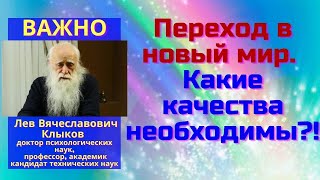 ВАЖНО

Лев Вячеславович Клыков
доктор психологических наук,
профессор, академик
кандидат технических наук

Переход в новый мир. Какие качества необходимы?!